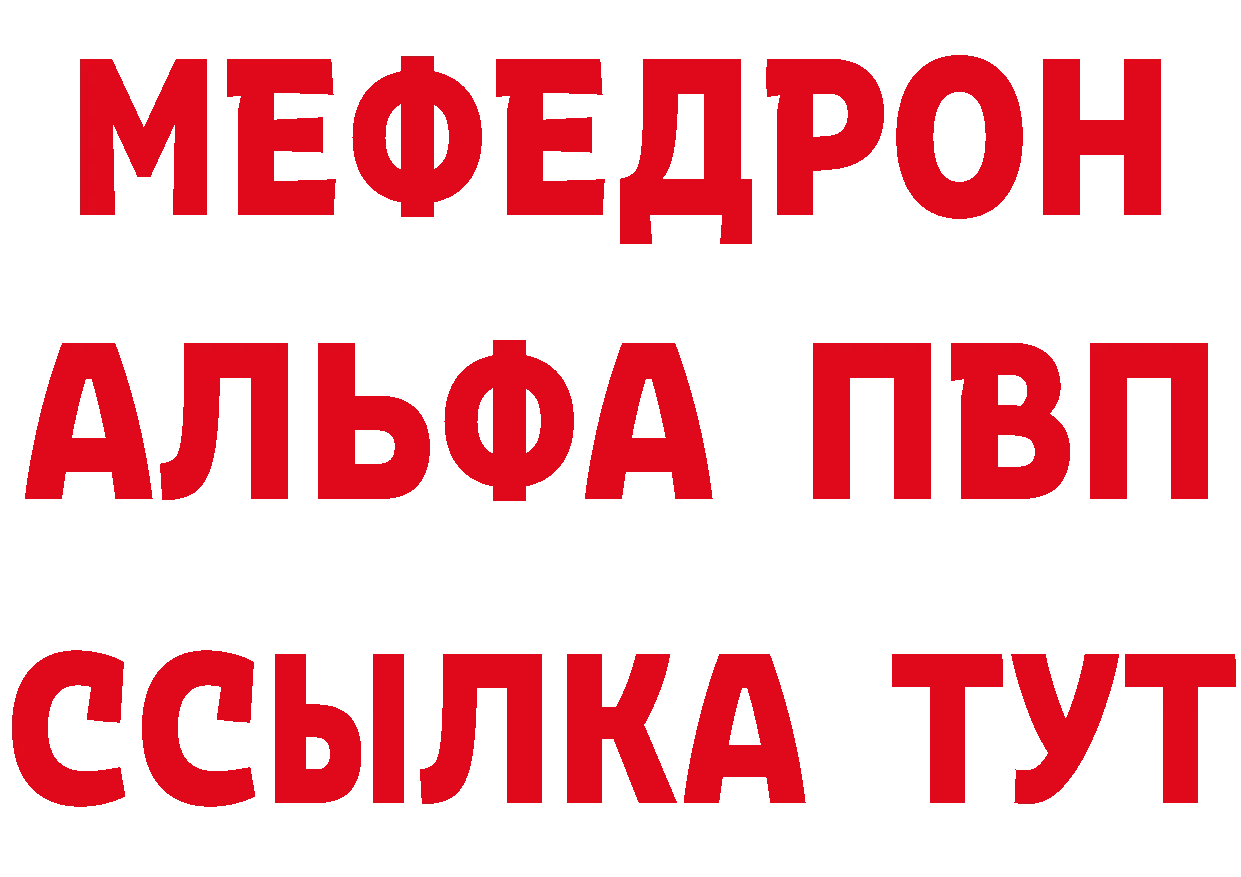 МЕФЕДРОН
АЛЬФА ПВП
ССЫЛКА ТУТ